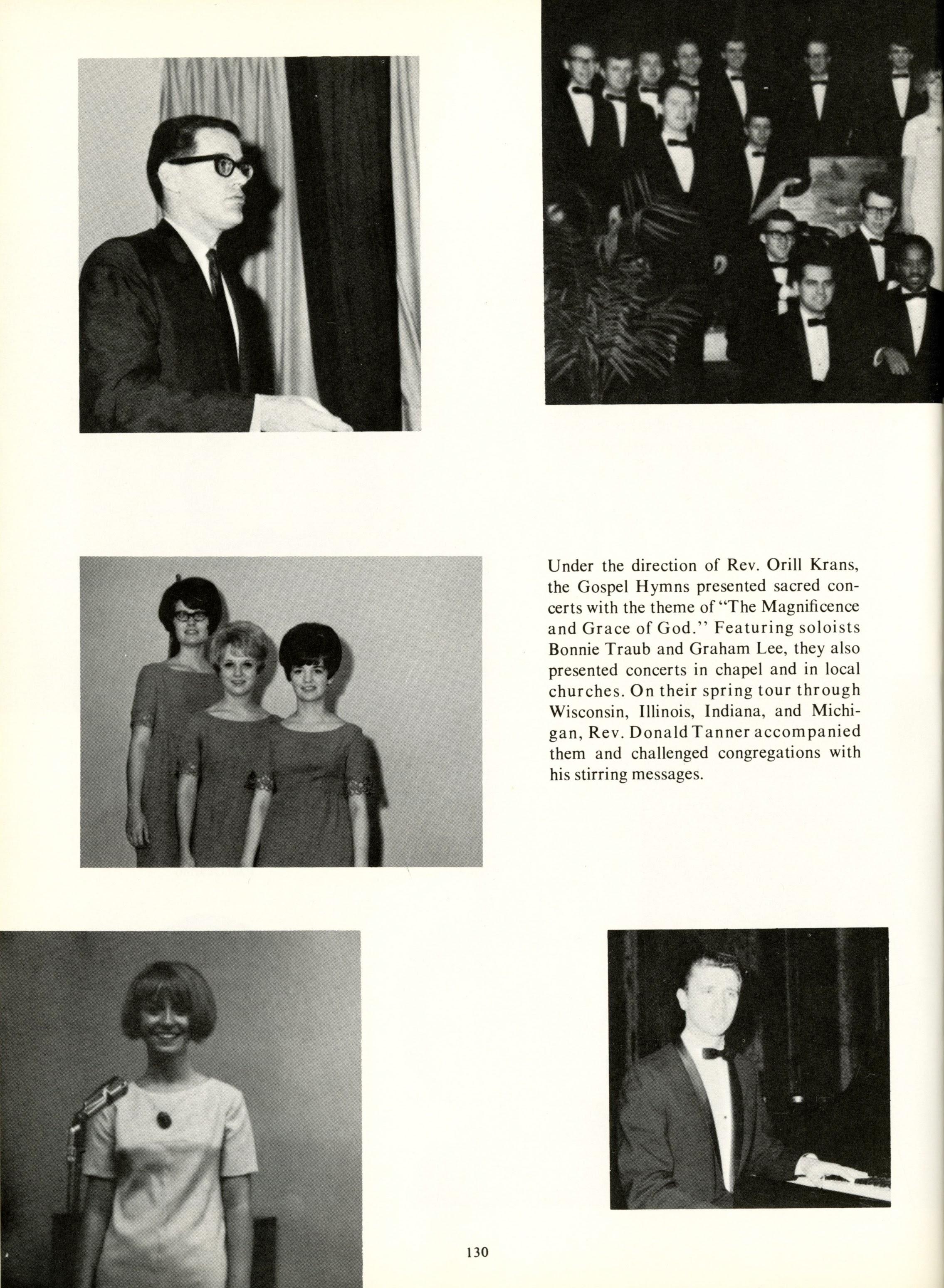 Under the direction of Rev. Orill Krans, the Gospel Hymns presented sacred concerts with the theme of "The Magnificence and Grace of God." Featuring soloists Bonnie Traub and Graham Lee, they also presented concerts in chapel and in local churches. On their spring tour through Wisconsin, Illinois, Indiana, and Michigan, Rev. Donald Tanner accompanied them and challenged congregations with his stirring messages.

130